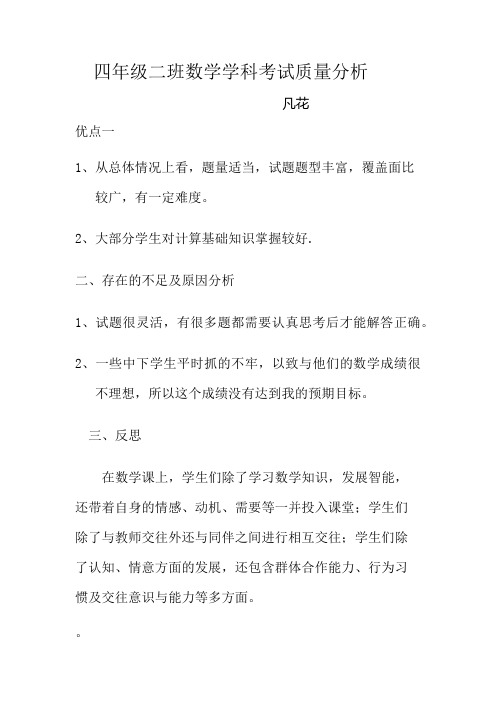 四年级二班数学学科考试质量分析

凡花

优点一

1、从总体情况上看，题量适当，试题题型丰富，覆盖面比较广，有一定难度。

2、大部分学生对计算基础知识掌握较好.

二、存在的不足及原因分析

1、试题很灵活，有很多题都需要认真思考后才能解答正确。

2、一些中下学生平时抓的不牢，以致与他们的数学成绩很不理想，所以这个成绩没有达到我的预期目标。

三、反思

在数学课上，学生们除了学习数学知识，发展智能，还带着自身的情感、动机、需要等一并投入课堂；学生们除了与教师交往外还与同伴之间进行相互交往；学生们除了认知、情意方面的发展，还包含群体合作能力、行为习惯及交往意识与能力等多方面。

。